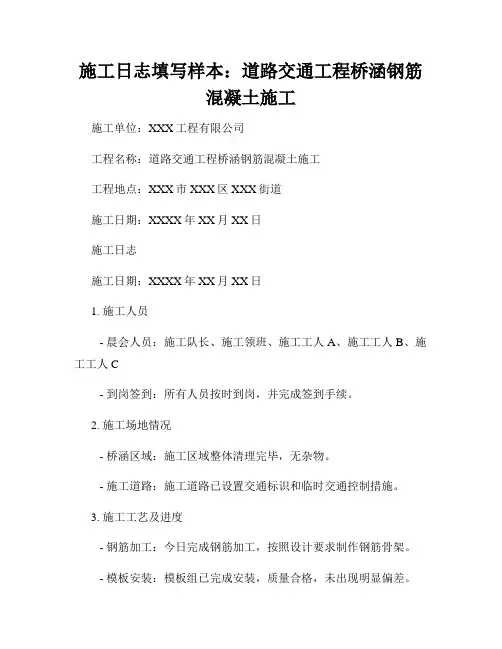 施工日志填写样本：道路交通工程桥涵钢筋混凝土施工

施工单位：XXX 工程有限公司

工程名称：道路交通工程桥涵钢筋混凝土施工

工程地点：XXX 市 XXX 区 XXX 街道

施工日期：XXXX 年 XX 月 XX 日

施工日志

施工日期：XXXX 年 XX 月 XX 日

1. 施工人员

- 晨会人员：施工队长、施工领班、施工工人 A、施工工人 B、施工工人 C

- 到岗签到：所有人员按时到岗，并完成签到手续。

2. 施工场地情况

- 桥涵区域：施工区域整体清理完毕，无杂物。

- 施工道路：施工道路已设置交通标识和临时交通控制措施。

3. 施工工艺及进度

- 钢筋加工：今日完成钢筋加工，按照设计要求制作钢筋骨架。

- 模板安装：模板组已完成安装，质量合格，未出现明显偏差。